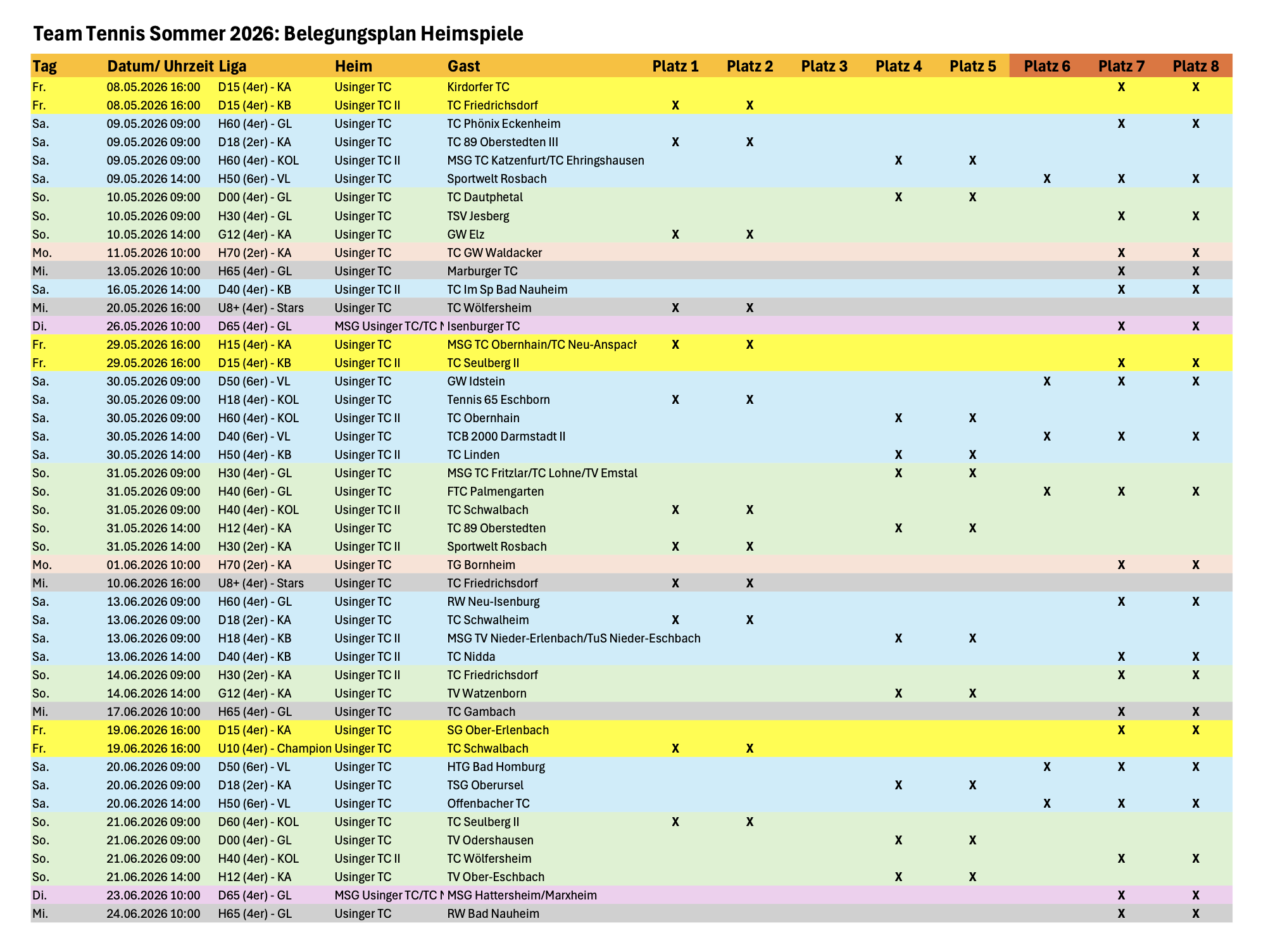 Team Tennis Sommer 2026: Belegungsplan Heimspiele

| Tag | Datum/ Uhrzeit | Liga | Heim | Gast | Platz 1 | Platz 2 | Platz 3 | Platz 4 | Platz 5 | Platz 6 | Platz 7 | Platz 8 |
|---|---|---|---|---|---|---|---|---|---|---|---|---|
| Fr. | 08.05.2026 16:00 | D15 (4er) - KA | Usinger TC | Kirdorfer TC | | | | | | | X | X |
| Fr. | 08.05.2026 16:00 | D15 (4er) - KB | Usinger TC II | TC Friedrichsdorf | X | X | | | | | | |
| Sa. | 09.05.2026 09:00 | H60 (4er) - GL | Usinger TC | TC Phönix Eckenheim | | | | | | | X | X |
| Sa. | 09.05.2026 09:00 | D18 (2er) - KA | Usinger TC | TC 89 Oberstedten III | X | X | | | | | | |
| Sa. | 09.05.2026 09:00 | H60 (4er) - KOL | Usinger TC II | MSG TC Katzenfurt/TC Ehringshausen | | | | X | X | | | |
| Sa. | 09.05.2026 14:00 | H50 (6er) - VL | Usinger TC | Sportwelt Rosbach | | | | | | X | X | X |
| So. | 10.05.2026 09:00 | D00 (4er) - GL | Usinger TC | TC Dautphetal | | | | X | X | | | |
| So. | 10.05.2026 09:00 | H30 (4er) - GL | Usinger TC | TSV Jesberg | | | | | | | X | X |
| So. | 10.05.2026 14:00 | G12 (4er) - KA | Usinger TC | GW Elz | X | X | | | | | | |
| Mo. | 11.05.2026 10:00 | H70 (2er) - KA | Usinger TC | TC GW Waldacker | | | | | | | X | X |
| Mi. | 13.05.2026 10:00 | H65 (4er) - GL | Usinger TC | Marburger TC | | | | | | | X | X |
| Sa. | 16.05.2026 14:00 | D40 (4er) - KB | Usinger TC II | TC Im Sp Bad Nauheim | | | | | | | X | X |
| Mi. | 20.05.2026 16:00 | U8+ (4er) - Stars | Usinger TC | TC Wölfersheim | X | X | | | | | | |
| Di. | 26.05.2026 10:00 | D65 (4er) - GL | MSG Usinger TC/TC N | Isenburger TC | | | | | | | X | X |
| Fr. | 29.05.2026 16:00 | H15 (4er) - KA | Usinger TC | MSG TC Obernhain/TC Neu-Anspach | X | X | | | | | | |
| Fr. | 29.05.2026 16:00 | D15 (4er) - KB | Usinger TC II | TC Seulberg II | | | | | | | X | X |
| Sa. | 30.05.2026 09:00 | D50 (6er) - VL | Usinger TC | GW Idstein | | | | | | X | X | X |
| Sa. | 30.05.2026 09:00 | H18 (4er) - KOL | Usinger TC | Tennis 65 Eschborn | X | X | | | | | | |
| Sa. | 30.05.2026 09:00 | H60 (4er) - KOL | Usinger TC II | TC Obernhain | | | | X | X | | | |
| Sa. | 30.05.2026 14:00 | D40 (6er) - VL | Usinger TC | TCB 2000 Darmstadt II | | | | | | X | X | X |
| Sa. | 30.05.2026 14:00 | H50 (4er) - KB | Usinger TC II | TC Linden | | | | X | X | | | |
| So. | 31.05.2026 09:00 | H30 (4er) - GL | Usinger TC | MSG TC Fritzlar/TC Lohne/TV Emstal | | | | X | X | | | |
| So. | 31.05.2026 09:00 | H40 (6er) - GL | Usinger TC | FTC Palmengarten | | | | | | X | X | X |
| So. | 31.05.2026 09:00 | H40 (4er) - KOL | Usinger TC II | TC Schwalbach | X | X | | | | | | |
| So. | 31.05.2026 14:00 | H12 (4er) - KA | Usinger TC | TC 89 Oberstedten | | | | X | X | | | |
| So. | 31.05.2026 14:00 | H30 (2er) - KA | Usinger TC II | Sportwelt Rosbach | X | X | | | | | | |
| Mo. | 01.06.2026 10:00 | H70 (2er) - KA | Usinger TC | TG Bornheim | | | | | | | X | X |
| Mi. | 10.06.2026 16:00 | U8+ (4er) - Stars | Usinger TC | TC Friedrichsdorf | X | X | | | | | | |
| Sa. | 13.06.2026 09:00 | H60 (4er) - GL | Usinger TC | RW Neu-Isenburg | | | | | | | X | X |
| Sa. | 13.06.2026 09:00 | D18 (2er) - KA | Usinger TC | TC Schwalheim | X | X | | | | | | |
| Sa. | 13.06.2026 09:00 | H18 (4er) - KB | Usinger TC II | MSG TV Nieder-Erlenbach/TuS Nieder-Eschbach | | | | X | X | | | |
| Sa. | 13.06.2026 14:00 | D40 (4er) - KB | Usinger TC II | TC Nidda | | | | | | | X | X |
| So. | 14.06.2026 09:00 | H30 (2er) - KA | Usinger TC II | TC Friedrichsdorf | | | | | | | X | X |
| So. | 14.06.2026 14:00 | G12 (4er) - KA | Usinger TC | TV Watzenborn | | | | X | X | | | |
| Mi. | 17.06.2026 10:00 | H65 (4er) - GL | Usinger TC | TC Gambach | | | | | | | X | X |
| Fr. | 19.06.2026 16:00 | D15 (4er) - KA | Usinger TC | SG Ober-Erlenbach | | | | | | | X | X |
| Fr. | 19.06.2026 16:00 | U10 (4er) - Champion | Usinger TC | TC Schwalbach | X | X | | | | | | |
| Sa. | 20.06.2026 09:00 | D50 (6er) - VL | Usinger TC | HTG Bad Homburg | | | | | | X | X | X |
| Sa. | 20.06.2026 09:00 | D18 (2er) - KA | Usinger TC | TSG Oberursel | | | | X | X | | | |
| Sa. | 20.06.2026 14:00 | H50 (6er) - VL | Usinger TC | Offenbacher TC | | | | | | X | X | X |
| So. | 21.06.2026 09:00 | D60 (4er) - KOL | Usinger TC | TC Seulberg II | X | X | | | | | | |
| So. | 21.06.2026 09:00 | D00 (4er) - GL | Usinger TC | TV Odershausen | | | | X | X | | | |
| So. | 21.06.2026 09:00 | H40 (4er) - KOL | Usinger TC II | TC Wölfersheim | | | | | | | X | X |
| So. | 21.06.2026 14:00 | H12 (4er) - KA | Usinger TC | TV Ober-Eschbach | | | | X | X | | | |
| Di. | 23.06.2026 10:00 | D65 (4er) - GL | MSG Usinger TC/TC N | MSG Hattersheim/Marxheim | | | | | | | X | X |
| Mi. | 24.06.2026 10:00 | H65 (4er) - GL | Usinger TC | RW Bad Nauheim | | | | | | | X | X |